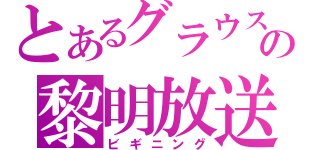 とあるグラウスの
黎明放送
ビギニング